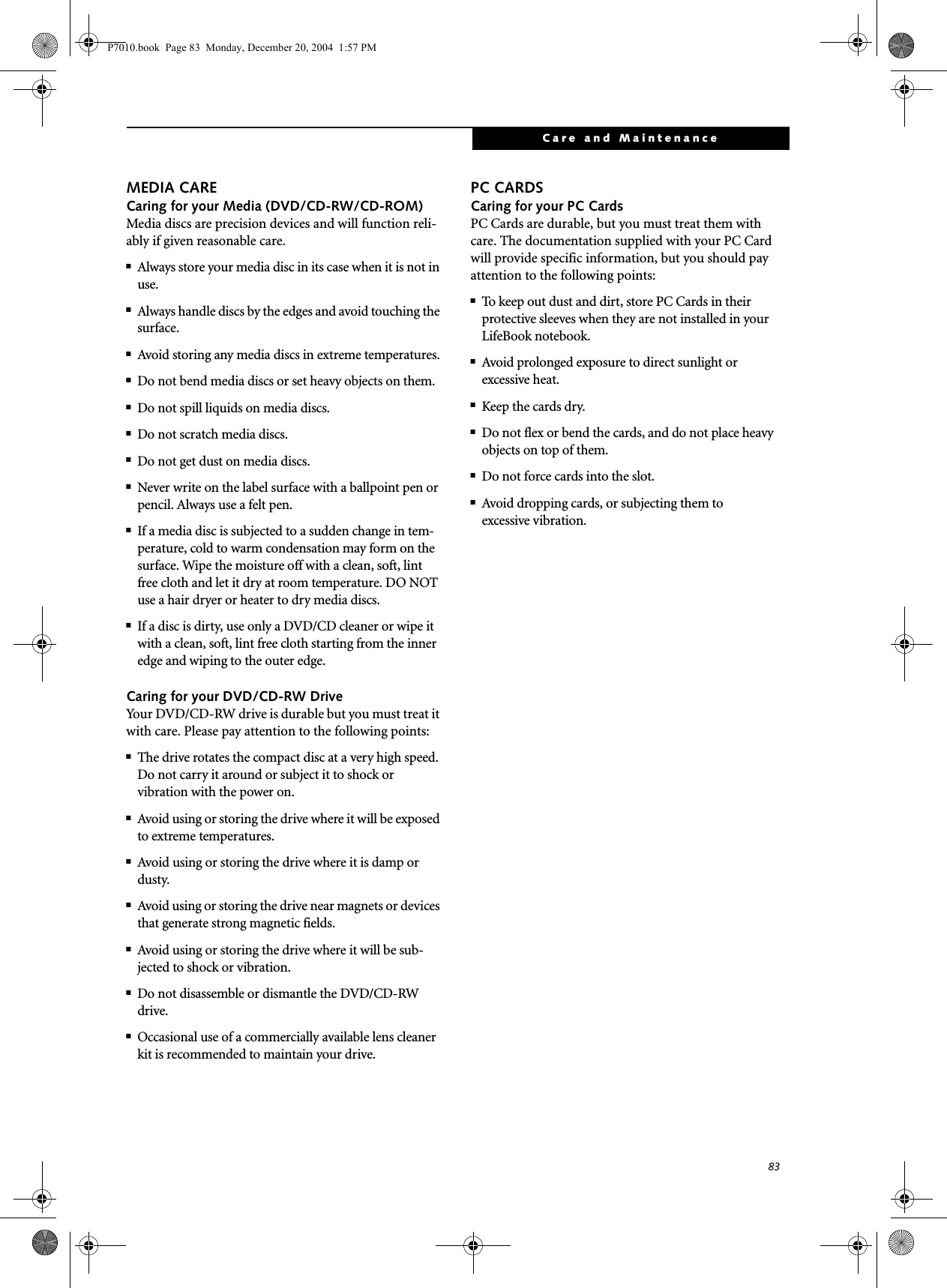 P7010.book Page 83 Monday, December 20, 2004 1:57 PM

Care and Maintenance

MEDIA CARE
Caring for your Media (DVD/CD-RW/CD-ROM)
Media discs are precision devices and will function reliably if given reasonable care.

■ Always store your media disc in its case when it is not in use.
■ Always handle discs by the edges and avoid touching the surface.
■ Avoid storing any media discs in extreme temperatures.
■ Do not bend media discs or set heavy objects on them.
■ Do not spill liquids on media discs.
■ Do not scratch media discs.
■ Do not get dust on media discs.
■ Never write on the label surface with a ballpoint pen or pencil. Always use a felt pen.
■ If a media disc is subjected to a sudden change in temperature, cold to warm condensation may form on the surface. Wipe the moisture off with a clean, soft, lint free cloth and let it dry at room temperature. DO NOT use a hair dryer or heater to dry media discs.
■ If a disc is dirty, use only a DVD/CD cleaner or wipe it with a clean, soft, lint free cloth starting from the inner edge and wiping to the outer edge.

Caring for your DVD/CD-RW Drive
Your DVD/CD-RW drive is durable but you must treat it with care. Please pay attention to the following points:

■ The drive rotates the compact disc at a very high speed. Do not carry it around or subject it to shock or vibration with the power on.
■ Avoid using or storing the drive where it will be exposed to extreme temperatures.
■ Avoid using or storing the drive where it is damp or dusty.
■ Avoid using or storing the drive near magnets or devices that generate strong magnetic fields.
■ Avoid using or storing the drive where it will be subjected to shock or vibration.
■ Do not disassemble or dismantle the DVD/CD-RW drive.
■ Occasional use of a commercially available lens cleaner kit is recommended to maintain your drive.

PC CARDS
Caring for your PC Cards
PC Cards are durable, but you must treat them with care. The documentation supplied with your PC Card will provide specific information, but you should pay attention to the following points:

■ To keep out dust and dirt, store PC Cards in their protective sleeves when they are not installed in your LifeBook notebook.
■ Avoid prolonged exposure to direct sunlight or excessive heat.
■ Keep the cards dry.
■ Do not flex or bend the cards, and do not place heavy objects on top of them.
■ Do not force cards into the slot.
■ Avoid dropping cards, or subjecting them to excessive vibration.

83